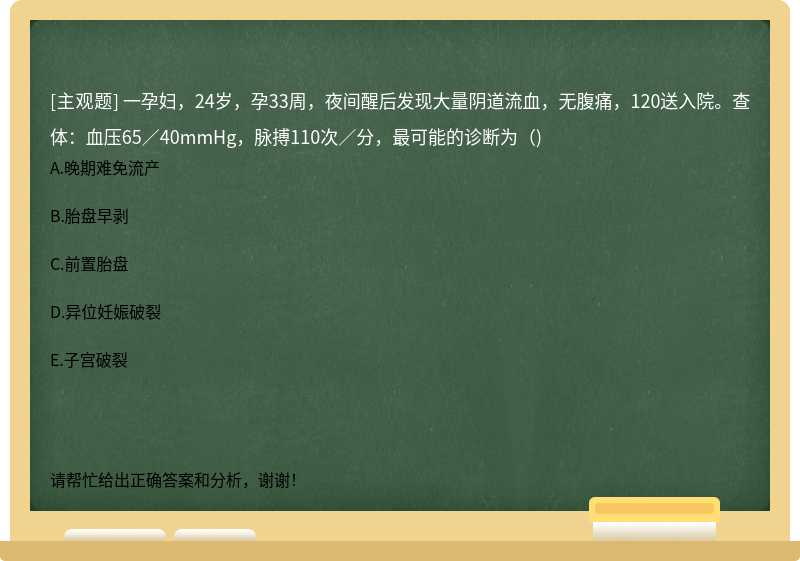 [主观题] 一孕妇，24岁，孕33周，夜间醒后发现大量阴道流血，无腹痛，120送入院。查体：血压65／40mmHg，脉搏110次／分，最可能的诊断为（）

A.晚期难免流产

B.胎盘早剥

C.前置胎盘

D.异位妊娠破裂

E.子宫破裂

请帮忙给出正确答案和分析，谢谢！